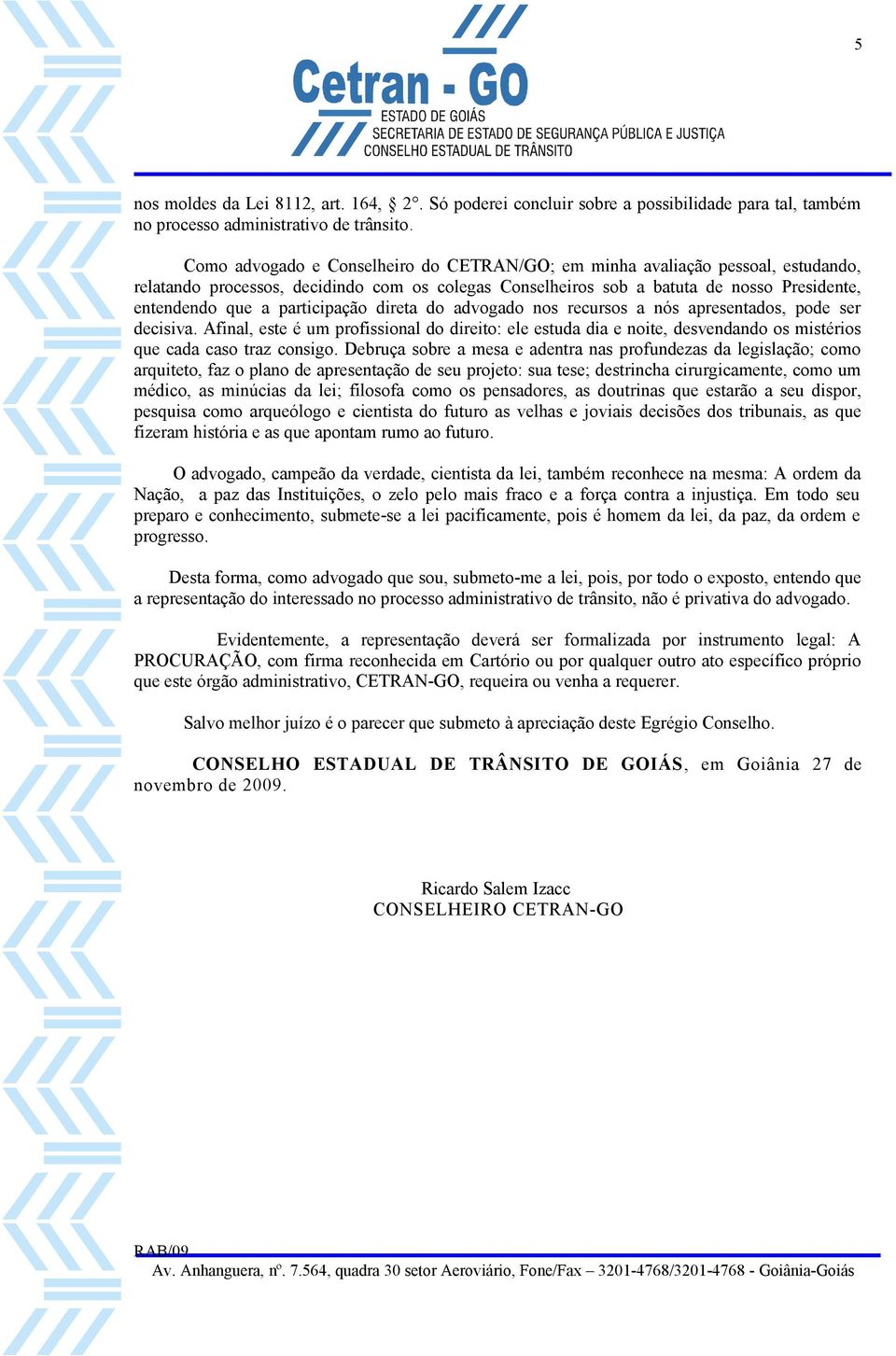 5

Cetran - GO
ESTADO DE GOIÁS
SECRETARIA DE ESTADO DE SEGURANÇA PÚBLICA E JUSTIÇA
CONSELHO ESTADUAL DE TRÂNSITO

nos moldes da Lei 8112, art. 164, § 2°. Só poderei concluir sobre a possibilidade para tal, também no processo administrativo de trânsito.

Como advogado e Conselheiro do CETRAN/GO; em minha avaliação pessoal, estudando, relatando processos, decidindo com os colegas Conselheiros sob a batuta de nosso Presidente, entendendo que a participação direta do advogado nos recursos a nós apresentados, pode ser decisiva. Afinal, este é um profissional do direito: ele estuda dia e noite, desvendando os mistérios que cada caso traz consigo. Debruça sobre a mesa e adentra nas profundezas da legislação; como arquiteto, faz o plano de apresentação de seu projeto: sua tese; destrincha cirurgicamente, como um médico, as minúcias da lei; filosofa como os pensadores, as doutrinas que estarão a seu dispor, pesquisa como arqueólogo e cientista do futuro as velhas e joviais decisões dos tribunais, as que fizeram história e as que apontam rumo ao futuro.

O advogado, campeão da verdade, cientista da lei, também reconhece na mesma: A ordem da Nação, a paz das Instituições, o zelo pelo mais fraco e a força contra a injustiça. Em todo seu preparo e conhecimento, submete-se a lei pacificamente, pois é homem da lei, da paz, da ordem e progresso.

Desta forma, como advogado que sou, submeto-me a lei, pois, por todo o exposto, entendo que a representação do interessado no processo administrativo de trânsito, não é privativa do advogado.

Evidentemente, a representação deverá ser formalizada por instrumento legal: A PROCURAÇÃO, com firma reconhecida em Cartório ou por qualquer outro ato específico próprio que este órgão administrativo, CETRAN-GO, requeira ou venha a requerer.

Salvo melhor juízo é o parecer que submeto à apreciação deste Egrégio Conselho.

CONSELHO ESTADUAL DE TRÂNSITO DE GOIÁS, em Goiânia 27 de novembro de 2009.

Ricardo Salem Izacc
CONSELHEIRO CETRAN-GO

RAB/09
Av. Anhanguera, nº. 7.564, quadra 30 setor Aeroviário, Fone/Fax – 3201-4768/3201-4768 - Goiânia-Goiás